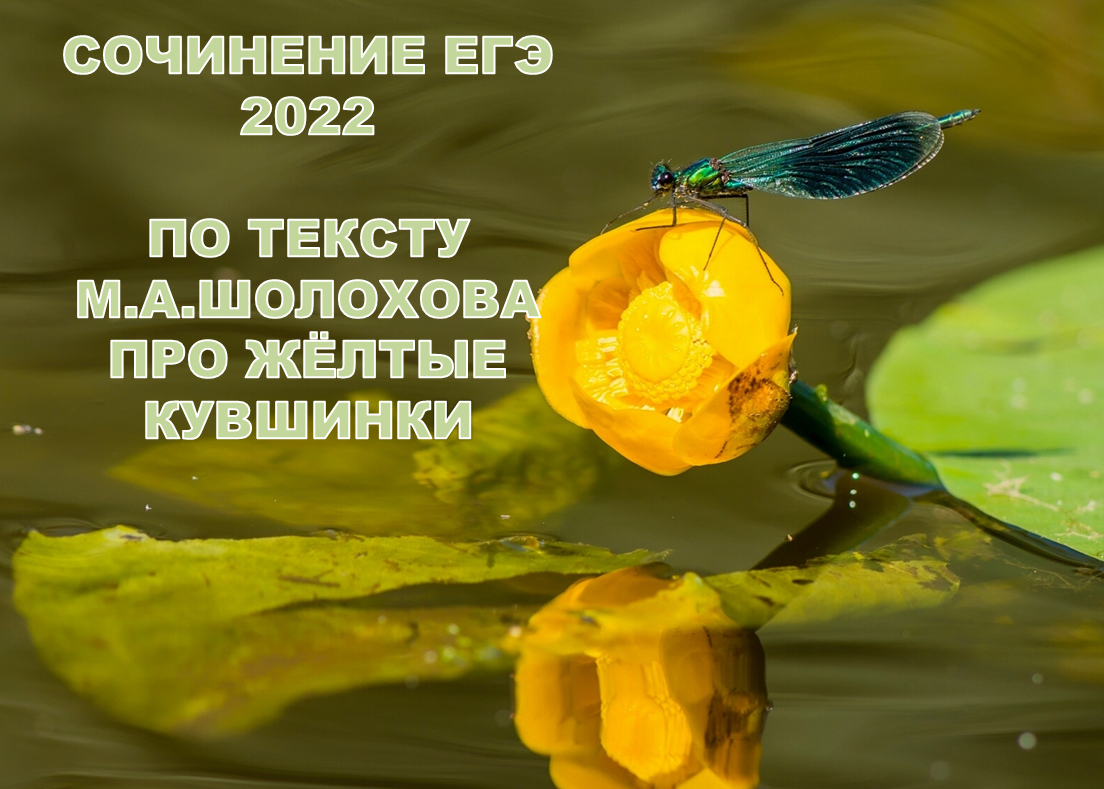 СОЧИНЕНИЕ ЕГЭ 2022

ПО ТЕКСТУ М.А.ШОЛОХОВА ПРО ЖЁЛТЫЕ КУВШИНКИ